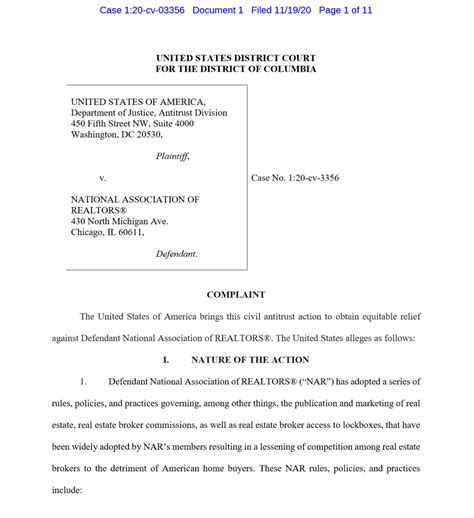 Case 1:20-cv-03356 Document 1 Filed 11/19/20 Page 1 of 11

UNITED STATES DISTRICT COURT
FOR THE DISTRICT OF COLUMBIA

UNITED STATES OF AMERICA,
Department of Justice, Antitrust Division
450 Fifth Street NW, Suite 4000
Washington, DC 20530,

Plaintiff,

v.

NATIONAL ASSOCIATION OF REALTORS®
430 North Michigan Ave.
Chicago, IL 60611,

Defendant.

Case No. 1:20-cv-3356

COMPLAINT

The United States of America brings this civil antitrust action to obtain equitable relief against Defendant National Association of REALTORS®. The United States alleges as follows:

I. NATURE OF THE ACTION

1. Defendant National Association of REALTORS® ("NAR") has adopted a series of rules, policies, and practices governing, among other things, the publication and marketing of real estate, real estate broker commissions, as well as real estate broker access to lockboxes, that have been widely adopted by NAR's members resulting in a lessening of competition among real estate brokers to the detriment of American home buyers. These NAR rules, policies, and practices include: